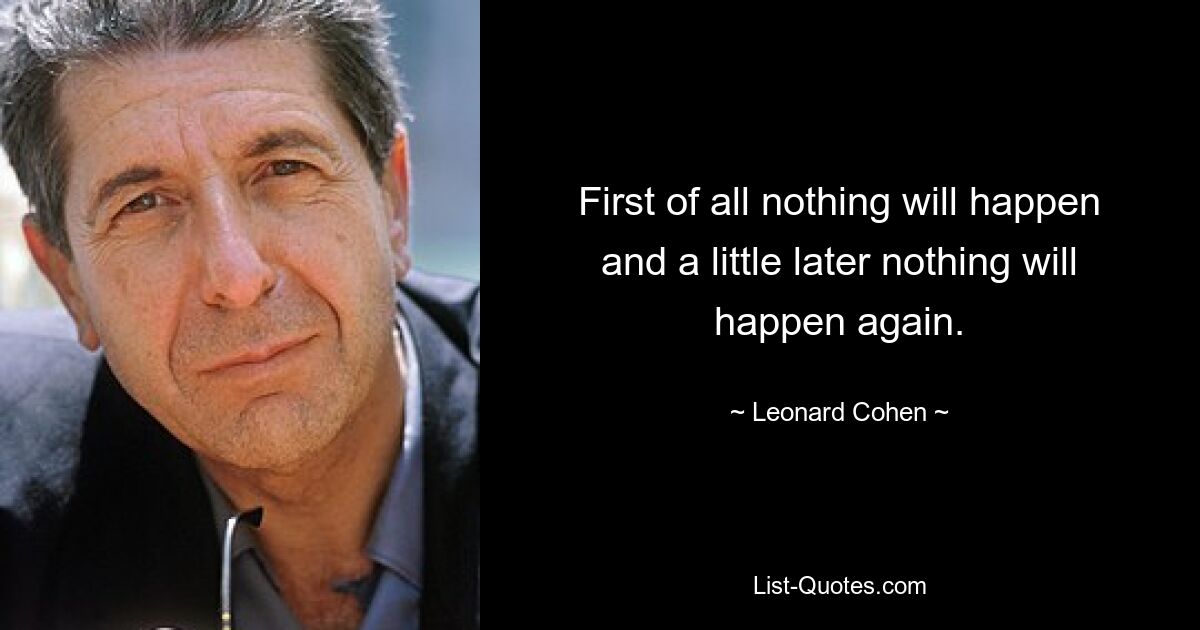 First of all nothing will happen and a little later nothing will happen again.

~ Leonard Cohen ~

List-Quotes.com